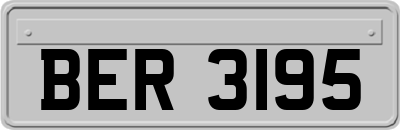 BER 3195